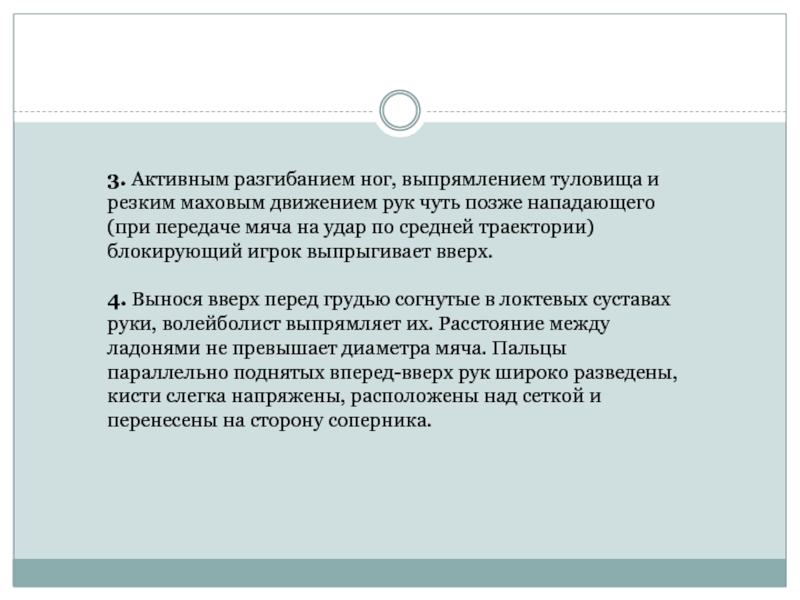 3. Активным разгибанием ног, выпрямлением туловища и резким маховым движением рук чуть позже нападающего (при передаче мяча на удар по средней траектории) блокирующий игрок выпрыгивает вверх.

4. Вынося вверх перед грудью согнутые в локтевых суставах руки, волейболист выпрямляет их. Расстояние между ладонями не превышает диаметра мяча. Пальцы параллельно поднятых вперед-вверх рук широко разведены, кисти слегка напряжены, расположены над сеткой и перенесены на сторону соперника.